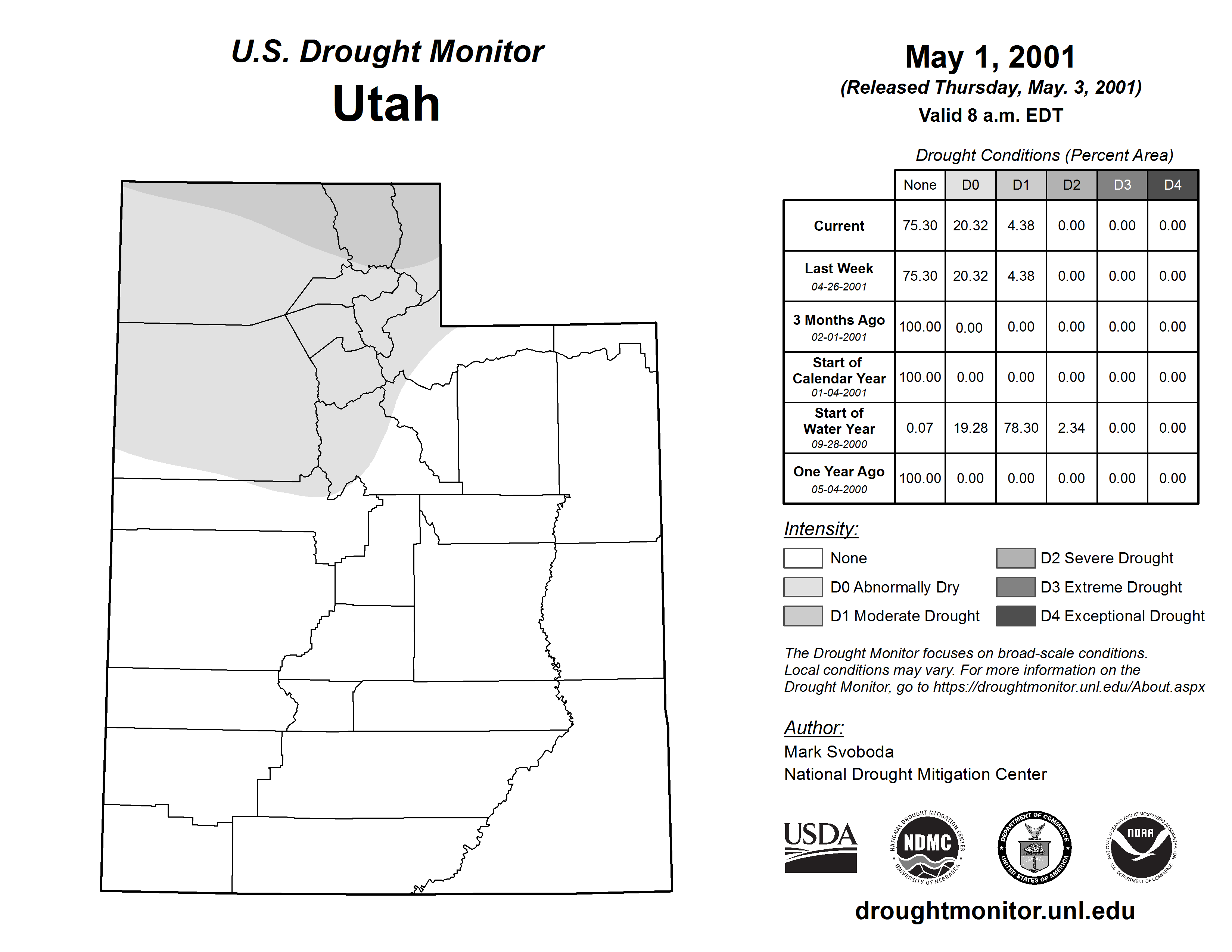 U.S. Drought Monitor
Utah

May 1, 2001
(Released Thursday, May. 3, 2001)
Valid 8 a.m. EDT

Drought Conditions (Percent Area)

| | None | D0 | D1 | D2 | D3 | D4 |
|---|---|---|---|---|---|---|
| Current | 75.30 | 20.32 | 4.38 | 0.00 | 0.00 | 0.00 |
| Last Week 04-26-2001 | 75.30 | 20.32 | 4.38 | 0.00 | 0.00 | 0.00 |
| 3 Months Ago 02-01-2001 | 100.00 | 0.00 | 0.00 | 0.00 | 0.00 | 0.00 |
| Start of Calendar Year 01-04-2001 | 100.00 | 0.00 | 0.00 | 0.00 | 0.00 | 0.00 |
| Start of Water Year 09-28-2000 | 0.07 | 19.28 | 78.30 | 2.34 | 0.00 | 0.00 |
| One Year Ago 05-04-2000 | 100.00 | 0.00 | 0.00 | 0.00 | 0.00 | 0.00 |

Intensity:
None
D0 Abnormally Dry
D1 Moderate Drought
D2 Severe Drought
D3 Extreme Drought
D4 Exceptional Drought

The Drought Monitor focuses on broad-scale conditions. Local conditions may vary. For more information on the Drought Monitor, go to https://droughtmonitor.unl.edu/About.aspx

Author:
Mark Svoboda
National Drought Mitigation Center

USDA
NATIONAL DROUGHT MITIGATION CENTER NDMC UNIVERSITY OF NEBRASKA
DEPARTMENT OF COMMERCE UNITED STATES OF AMERICA
NATIONAL OCEANIC AND ATMOSPHERIC ADMINISTRATION NOAA U.S. DEPARTMENT OF COMMERCE

droughtmonitor.unl.edu